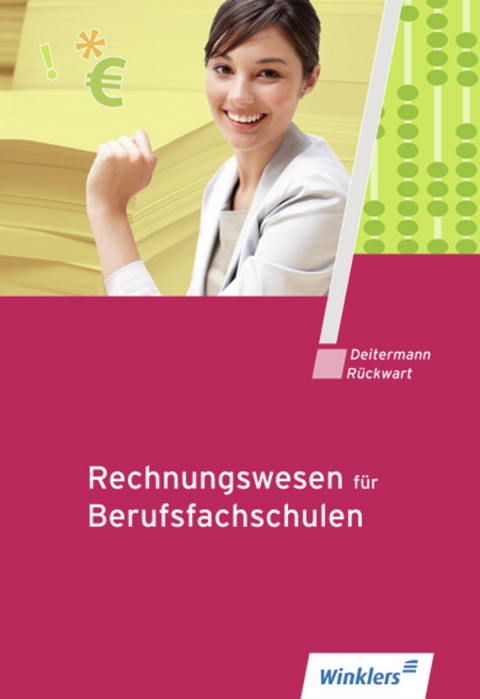 ! * €

Deitermann
Rückwart

Rechnungswesen für Berufsfachschulen

Winklers